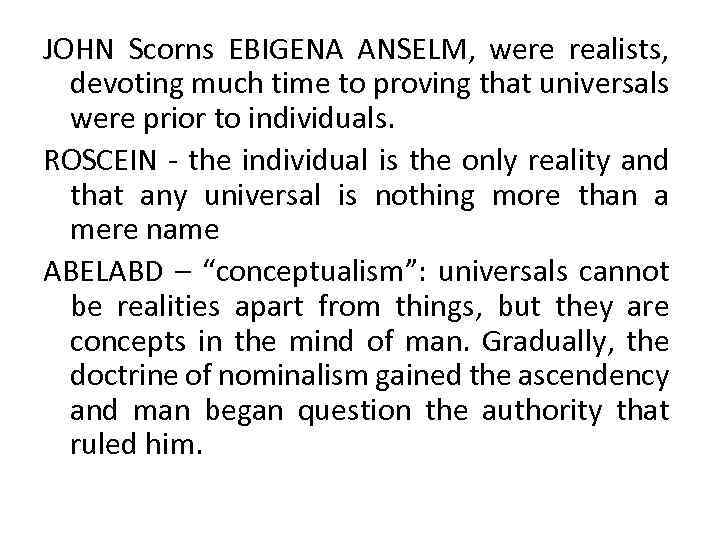 JOHN Scorns EBIGENA ANSELM, were realists, devoting much time to proving that universals were prior to individuals.

ROSCEIN - the individual is the only reality and that any universal is nothing more than a mere name

ABELABD – “conceptualism”: universals cannot be realities apart from things, but they are concepts in the mind of man. Gradually, the doctrine of nominalism gained the ascendency and man began question the authority that ruled him.